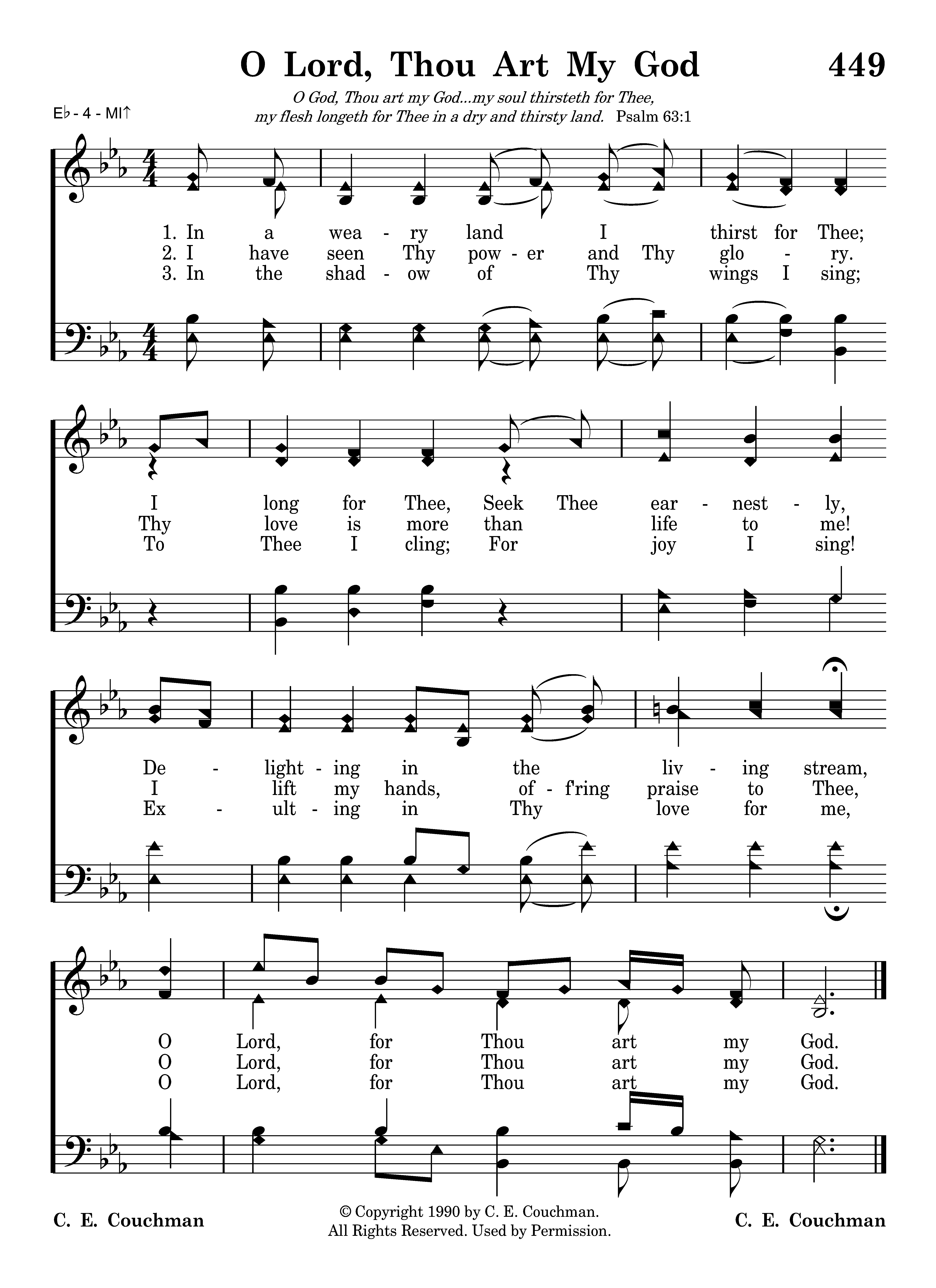 O Lord, Thou Art My God 449

E♭ - 4 - MI↑

O God, Thou art my God...my soul thirsteth for Thee, my flesh longeth for Thee in a dry and thirsty land. Psalm 63:1

1. In a wea - ry land I thirst for Thee;
2. I have seen Thy pow - er and Thy glo - ry.
3. In the shad - ow of Thy wings I sing;

I long for Thee, Seek Thee ear - nest - ly,
Thy love is more than life to me!
To Thee I cling; For joy I sing!

De - light - ing in the liv - ing stream,
I lift my hands, of - f'ring praise to Thee,
Ex - ult - ing in Thy love for me,

O Lord, for Thou art my God.
O Lord, for Thou art my God.
O Lord, for Thou art my God.

C. E. Couchman

© Copyright 1990 by C. E. Couchman.
All Rights Reserved. Used by Permission.

C. E. Couchman